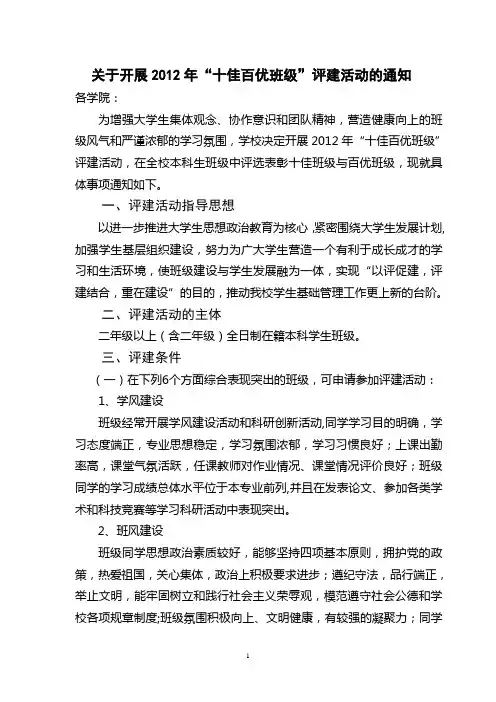 关于开展 2012 年“十佳百优班级”评建活动的通知

各学院：

为增强大学生集体观念、协作意识和团队精神，营造健康向上的班级风气和严谨浓郁的学习氛围，学校决定开展 2012 年“十佳百优班级”评建活动，在全校本科生班级中评选表彰十佳班级与百优班级，现就具体事项通知如下。

一、评建活动指导思想

以进一步推进大学生思想政治教育为核心，紧密围绕大学生发展计划，加强学生基层组织建设，努力为广大学生营造一个有利于成长成才的学习和生活环境，使班级建设与学生发展融为一体，实现“以评促建，评建结合，重在建设”的目的，推动我校学生基础管理工作更上新的台阶。

二、评建活动的主体

二年级以上（含二年级）全日制在籍本科学生班级。

三、评建条件

（一）在下列6个方面综合表现突出的班级，可申请参加评建活动：

1、学风建设

班级经常开展学风建设活动和科研创新活动，同学学习目的明确，学习态度端正，专业思想稳定，学习氛围浓郁，学习习惯良好；上课出勤率高，课堂气氛活跃，任课教师对作业情况、课堂情况评价良好；班级同学的学习成绩总体水平位于本专业前列，并且在发表论文、参加各类学术和科技竞赛等学习科研活动中表现突出。

2、班风建设

班级同学思想政治素质较好，能够坚持四项基本原则，拥护党的政策，热爱祖国，关心集体，政治上积极要求进步；遵纪守法，品行端正，举止文明，能牢固树立和践行社会主义荣辱观，模范遵守社会公德和学校各项规章制度;班级氛围积极向上、文明健康，有较强的凝聚力；同学

1